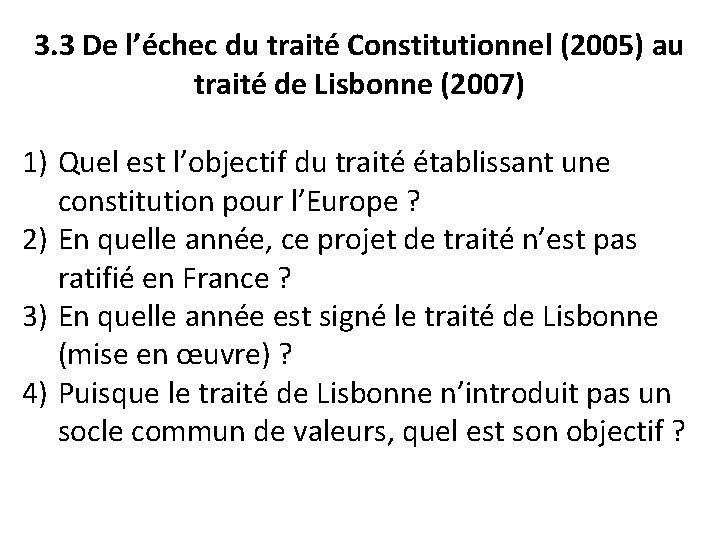 3.3 De l’échec du traité Constitutionnel (2005) au traité de Lisbonne (2007)

1) Quel est l’objectif du traité établissant une constitution pour l’Europe ?
2) En quelle année, ce projet de traité n’est pas ratifié en France ?
3) En quelle année est signé le traité de Lisbonne (mise en œuvre) ?
4) Puisque le traité de Lisbonne n’introduit pas un socle commun de valeurs, quel est son objectif ?